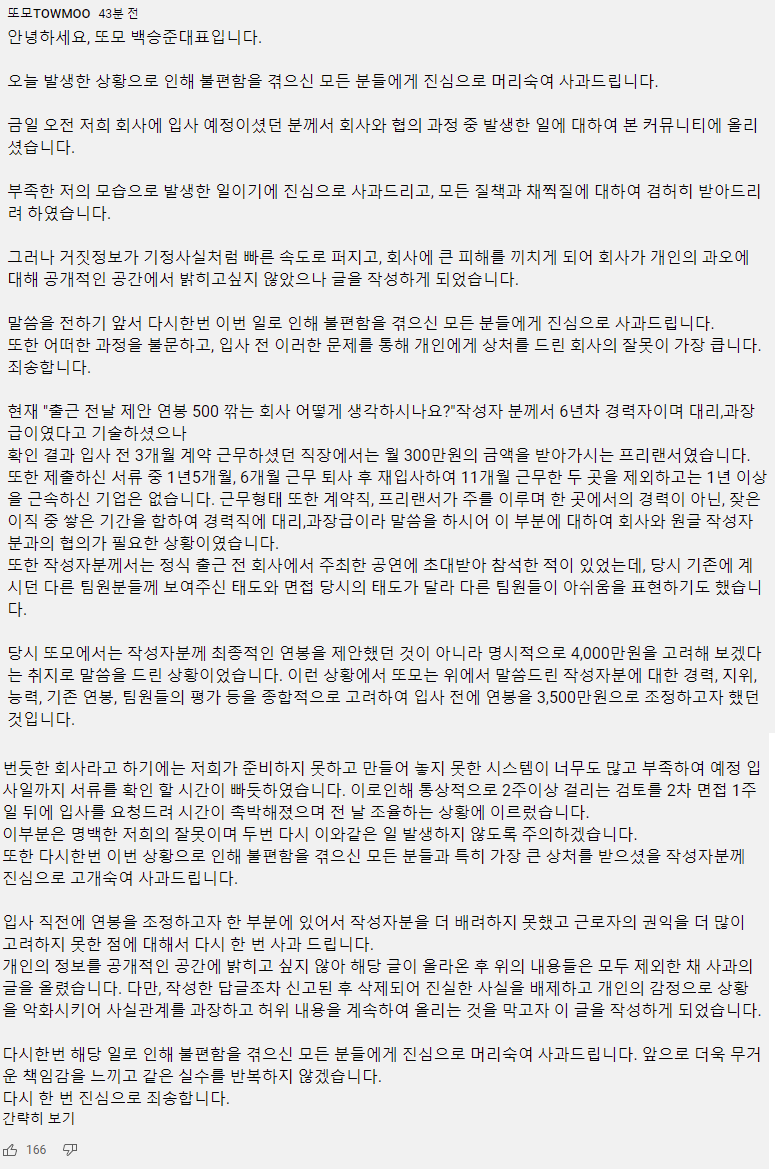 또모TOWMOO 43분 전
안녕하세요, 또모 백승준대표입니다.

오늘 발생한 상황으로 인해 불편함을 겪으신 모든 분들에게 진심으로 머리숙여 사과드립니다.

금일 오전 저희 회사에 입사 예정이셨던 분께서 회사와 협의 과정 중 발생한 일에 대하여 본 커뮤니티에 올리셨습니다.

부족한 저의 모습으로 발생한 일이기에 진심으로 사과드리고, 모든 질책과 채찍질에 대하여 겸허히 받아드리려 하였습니다.

그러나 거짓정보가 기정사실처럼 빠른 속도로 퍼지고, 회사에 큰 피해를 끼치게 되어 회사가 개인의 과오에 대해 공개적인 공간에서 밝히고싶지 않았으나 글을 작성하게 되었습니다.

말씀을 전하기 앞서 다시한번 이번 일로 인해 불편함을 겪으신 모든 분들에게 진심으로 사과드립니다.
또한 어떠한 과정을 불문하고, 입사 전 이러한 문제를 통해 개인에게 상처를 드린 회사의 잘못이 가장 큽니다. 죄송합니다.

현재 "출근 전날 제안 연봉 500 깎는 회사 어떻게 생각하시나요?"작성자 분께서 6년차 경력자이며 대리,과장급이였다고 기술하셨으나
확인 결과 입사 전 3개월 계약 근무하셨던 직장에서는 월 300만원의 금액을 받아가시는 프리랜서였습니다.
또한 제출하신 서류 중 1년5개월, 6개월 근무 퇴사 후 재입사하여 11개월 근무한 두 곳을 제외하고는 1년 이상을 근속하신 기업은 없습니다. 근무형태 또한 계약직, 프리랜서가 주를 이루며 한 곳에서의 경력이 아닌, 잦은 이직 중 쌓은 기간을 합하여 경력직에 대리,과장급이라 말씀을 하시어 이 부분에 대하여 회사와 원글 작성자분과의 협의가 필요한 상황이였습니다.
또한 작성자분께서는 정식 출근 전 회사에서 주최한 공연에 초대받아 참석한 적이 있었는데, 당시 기존에 계시던 다른 팀원분들께 보여주신 태도와 면접 당시의 태도가 달라 다른 팀원들이 아쉬움을 표현하기도 했습니다.

당시 또모에서는 작성자분께 최종적인 연봉을 제안했던 것이 아니라 명시적으로 4,000만원을 고려해 보겠다는 취지로 말씀을 드린 상황이었습니다. 이런 상황에서 또모는 위에서 말씀드린 작성자분에 대한 경력, 지위, 능력, 기존 연봉, 팀원들의 평가 등을 종합적으로 고려하여 입사 전에 연봉을 3,500만원으로 조정하고자 했던 것입니다.

번듯한 회사라고 하기에는 저희가 준비하지 못하고 만들어 놓지 못한 시스템이 너무도 많고 부족하여 예정 입사일까지 서류를 확인 할 시간이 빠듯하였습니다. 이로인해 통상적으로 2주이상 걸리는 검토를 2차 면접 1주일 뒤에 입사를 요청드려 시간이 촉박해졌으며 전 날 조율하는 상황에 이르렀습니다.
이부분은 명백한 저희의 잘못이며 두번 다시 이와같은 일 발생하지 않도록 주의하겠습니다.
또한 다시한번 이번 상황으로 인해 불편함을 겪으신 모든 분들과 특히 가장 큰 상처를 받으셨을 작성자분께 진심으로 고개숙여 사과드립니다.

입사 직전에 연봉을 조정하고자 한 부분에 있어서 작성자분을 더 배려하지 못했고 근로자의 권익을 더 많이 고려하지 못한 점에 대해서 다시 한 번 사과 드립니다.
개인의 정보를 공개적인 공간에 밝히고 싶지 않아 해당 글이 올라온 후 위의 내용들은 모두 제외한 채 사과의 글을 올렸습니다. 다만, 작성한 답글조차 신고된 후 삭제되어 진실한 사실을 배제하고 개인의 감정으로 상황을 악화시키어 사실관계를 과장하고 허위 내용을 계속하여 올리는 것을 막고자 이 글을 작성하게 되었습니다.

다시한번 해당 일로 인해 불편함을 겪으신 모든 분들에게 진심으로 머리숙여 사과드립니다. 앞으로 더욱 무거운 책임감을 느끼고 같은 실수를 반복하지 않겠습니다.
다시 한 번 진심으로 죄송합니다.
간략히 보기
166